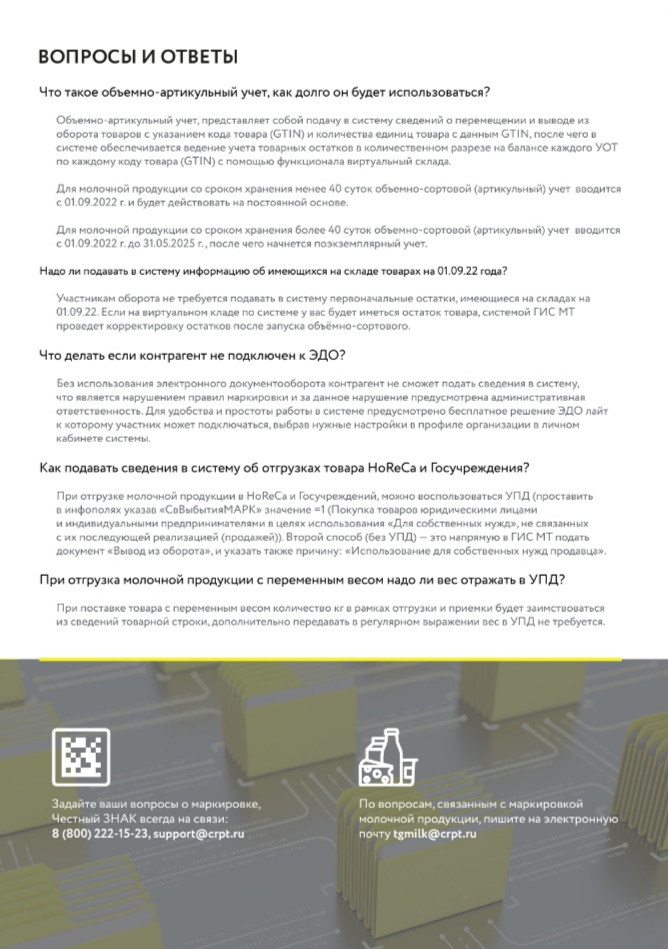 ВОПРОСЫ И ОТВЕТЫ

Что такое объемно-артикульный учет, как долго он будет использоваться?

Объемно-артикульный учет, представляет собой подачу в систему сведений о перемещении и выводе из оборота товаров с указанием кода товара (GTIN) и количества единиц товара с данным GTIN, после чего в системе обеспечивается ведение учета товарных остатков в количественном разрезе на балансе каждого УОТ по каждому коду товара (GTIN) с помощью функционала виртуальный склада.

Для молочной продукции со сроком хранения менее 40 суток объемно-сортовой (артикульный) учет вводится с 01.09.2022 г. и будет действовать на постоянной основе.

Для молочной продукции со сроком хранения более 40 суток объемно-сортовой (артикульный) учет вводится с 01.09.2022 г. до 31.05.2025 г., после чего начнется поэкземплярный учет.

Надо ли подавать в систему информацию об имеющихся на складе товарах на 01.09.22 года?

Участникам оборота не требуется подавать в систему первоначальные остатки, имеющиеся на складах на 01.09.22. Если на виртуальном кладе по системе у вас будет иметься остаток товара, системой ГИС МТ проведет корректировку остатков после запуска объёмно-сортового.

Что делать если контрагент не подключен к ЭДО?

Без использования электронного документооборота контрагент не сможет подать сведения в систему, что является нарушением правил маркировки и за данное нарушение предусмотрена административная ответственность. Для удобства и простоты работы в системе предусмотрено бесплатное решение ЭДО лайт к которому участник может подключаться, выбрав нужные настройки в профиле организации в личном кабинете системы.

Как подавать сведения в систему об отгрузках товара HoReCa и Госучреждения?

При отгрузке молочной продукции в HoReCa и Госучреждений, можно воспользоваться УПД (проставить в инфополях указав «СвВыбытияМАРК» значение =1 (Покупка товаров юридическими лицами и индивидуальными предпринимателями в целях использования «Для собственных нужд», не связанных с их последующей реализацией (продажей)). Второй способ (без УПД) — это напрямую в ГИС МТ подать документ «Вывод из оборота», и указать также причину: «Использование для собственных нужд продавца».

При отгрузка молочной продукции с переменным весом надо ли вес отражать в УПД?

При поставке товара с переменным весом количество кг в рамках отгрузки и приемки будет заимствоваться из сведений товарной строки, дополнительно передавать в регулярном выражении вес в УПД не требуется.

Задайте ваши вопросы о маркировке, Честный ЗНАК всегда на связи:
8 (800) 222-15-23, support@crpt.ru

По вопросам, связанным с маркировкой молочной продукции, пишите на электронную почту tgmilk@crpt.ru